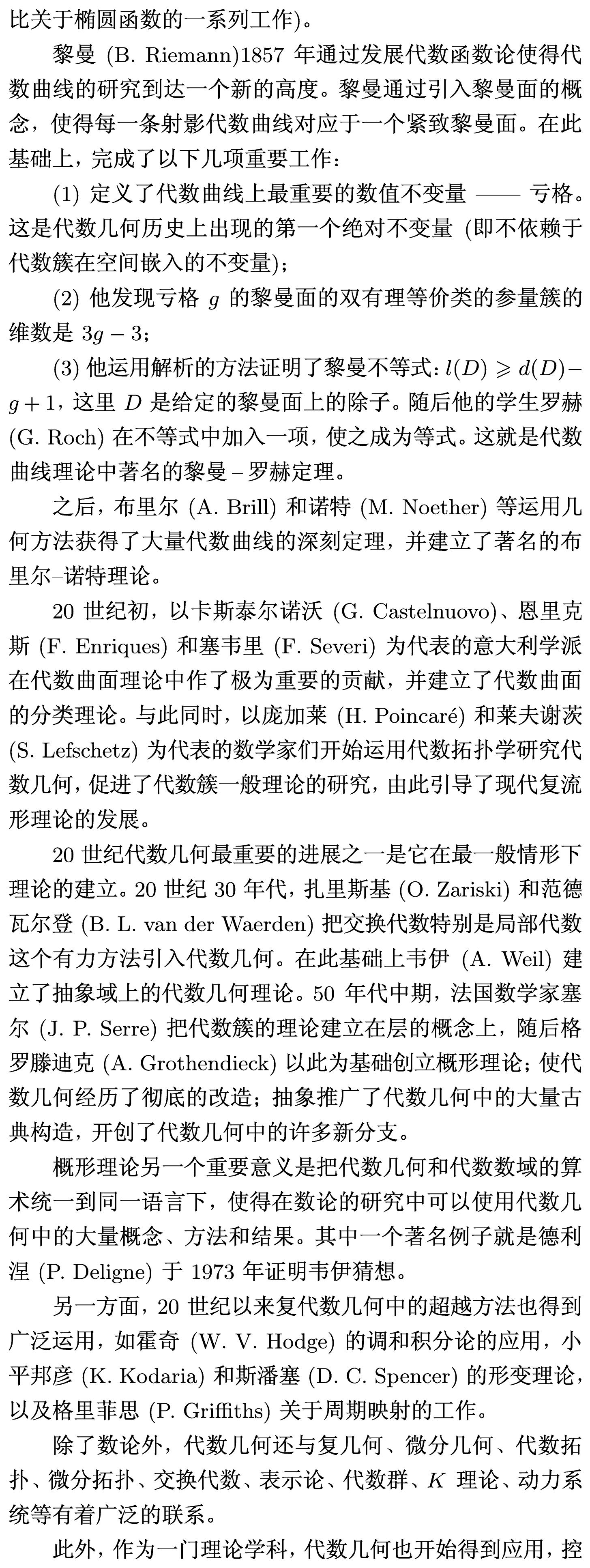 比关于椭圆函数的一系列工作)。

黎曼 (B. Riemann)1857 年通过发展代数函数论使得代数曲线的研究到达一个新的高度。黎曼通过引入黎曼面的概念，使得每一条射影代数曲线对应于一个紧致黎曼面。在此基础上，完成了以下几项重要工作：

(1) 定义了代数曲线上最重要的数值不变量 —— 亏格。这是代数几何历史上出现的第一个绝对不变量 (即不依赖于代数簇在空间嵌入的不变量)；

(2) 他发现亏格 $g$ 的黎曼面的双有理等价类的参量簇的维数是 $3g-3$；

(3) 他运用解析的方法证明了黎曼不等式：$l(D) \geqslant d(D) - g + 1$，这里 $D$ 是给定的黎曼面上的除子。随后他的学生罗赫 (G. Roch) 在不等式中加入一项，使之成为等式。这就是代数曲线理论中著名的黎曼 – 罗赫定理。

之后，布里尔 (A. Brill) 和诺特 (M. Noether) 等运用几何方法获得了大量代数曲线的深刻定理，并建立了著名的布里尔–诺特理论。

20 世纪初，以卡斯泰尔诺沃 (G. Castelnuovo)、恩里克斯 (F. Enriques) 和塞韦里 (F. Severi) 为代表的意大利学派在代数曲面理论中作了极为重要的贡献，并建立了代数曲面的分类理论。与此同时，以庞加莱 (H. Poincaré) 和莱夫谢茨 (S. Lefschetz) 为代表的数学家们开始运用代数拓扑学研究代数几何，促进了代数簇一般理论的研究，由此引导了现代复流形理论的发展。

20 世纪代数几何最重要的进展之一是它在最一般情形下理论的建立。20 世纪 30 年代，扎里斯基 (O. Zariski) 和范德瓦尔登 (B. L. van der Waerden) 把交换代数特别是局部代数这个有力方法引入代数几何。在此基础上韦伊 (A. Weil) 建立了抽象域上的代数几何理论。50 年代中期，法国数学家塞尔 (J. P. Serre) 把代数簇的理论建立在层的概念上，随后格罗滕迪克 (A. Grothendieck) 以此为基础创立概形理论；使代数几何经历了彻底的改造；抽象推广了代数几何中的大量古典构造，开创了代数几何中的许多新分支。

概形理论另一个重要意义是把代数几何和代数数域的算术统一到同一语言下，使得在数论的研究中可以使用代数几何中的大量概念、方法和结果。其中一个著名例子就是德利涅 (P. Deligne) 于 1973 年证明韦伊猜想。

另一方面，20 世纪以来复代数几何中的超越方法也得到广泛运用，如霍奇 (W. V. Hodge) 的调和积分论的应用，小平邦彦 (K. Kodaria) 和斯潘塞 (D. C. Spencer) 的形变理论，以及格里菲思 (P. Griffiths) 关于周期映射的工作。

除了数论外，代数几何还与复几何、微分几何、代数拓扑、微分拓扑、交换代数、表示论、代数群、$K$ 理论、动力系统等有着广泛的联系。

此外，作为一门理论学科，代数几何也开始得到应用，控